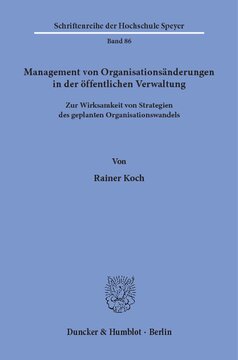 Schriftenreihe der Hochschule Speyer

Band 86

Management von Organisationsänderungen in der öffentlichen Verwaltung

Zur Wirksamkeit von Strategien des geplanten Organisationswandels

Von

Rainer Koch

Duncker & Humblot · Berlin